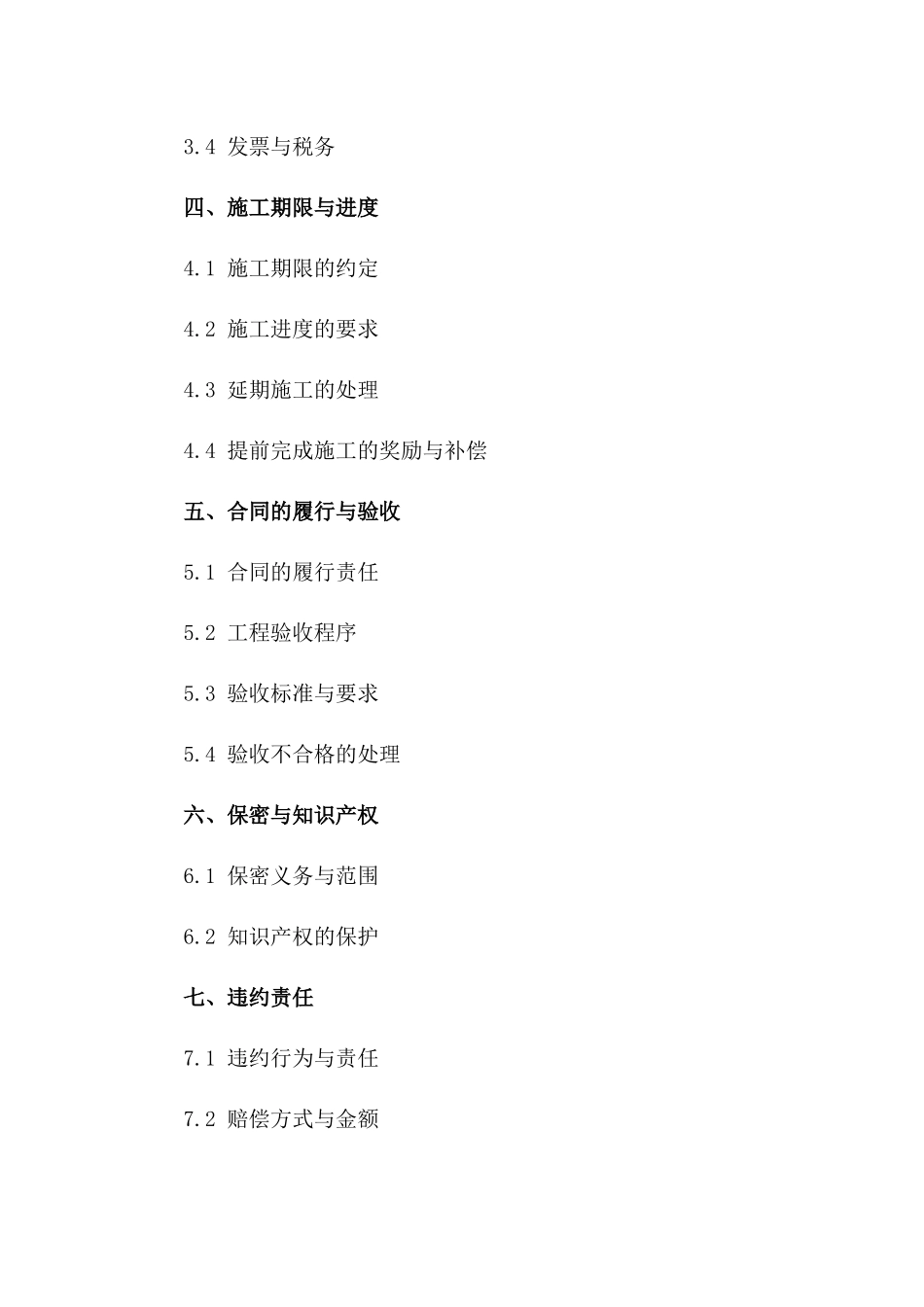 3.4 发票与税务

四、施工期限与进度

4.1 施工期限的约定

4.2 施工进度的要求

4.3 延期施工的处理

4.4 提前完成施工的奖励与补偿

五、合同的履行与验收

5.1 合同的履行责任

5.2 工程验收程序

5.3 验收标准与要求

5.4 验收不合格的处理

六、保密与知识产权

6.1 保密义务与范围

6.2 知识产权的保护

七、违约责任

7.1 违约行为与责任

7.2 赔偿方式与金额